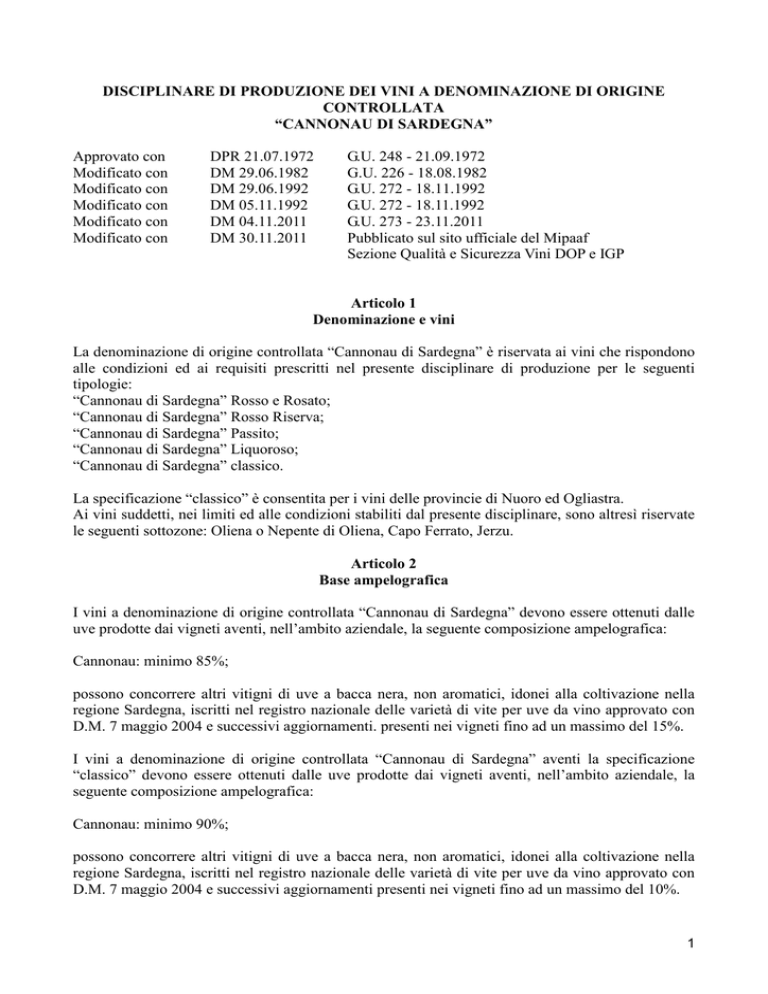 DISCIPLINARE DI PRODUZIONE DEI VINI A DENOMINAZIONE DI ORIGINE CONTROLLATA
“CANNONAU DI SARDEGNA”

| | | |
|---|---|---|
| Approvato con | DPR 21.07.1972 | G.U. 248 - 21.09.1972 |
| Modificato con | DM 29.06.1982 | G.U. 226 - 18.08.1982 |
| Modificato con | DM 29.06.1992 | G.U. 272 - 18.11.1992 |
| Modificato con | DM 05.11.1992 | G.U. 272 - 18.11.1992 |
| Modificato con | DM 04.11.2011 | G.U. 273 - 23.11.2011 |
| Modificato con | DM 30.11.2011 | Pubblicato sul sito ufficiale del Mipaaf Sezione Qualità e Sicurezza Vini DOP e IGP |

Articolo 1
Denominazione e vini

La denominazione di origine controllata “Cannonau di Sardegna” è riservata ai vini che rispondono alle condizioni ed ai requisiti prescritti nel presente disciplinare di produzione per le seguenti tipologie:
“Cannonau di Sardegna” Rosso e Rosato;
“Cannonau di Sardegna” Rosso Riserva;
“Cannonau di Sardegna” Passito;
“Cannonau di Sardegna” Liquoroso;
“Cannonau di Sardegna” classico.

La specificazione “classico” è consentita per i vini delle provincie di Nuoro ed Ogliastra.
Ai vini suddetti, nei limiti ed alle condizioni stabiliti dal presente disciplinare, sono altresì riservate le seguenti sottozone: Oliena o Nepente di Oliena, Capo Ferrato, Jerzu.

Articolo 2
Base ampelografica

I vini a denominazione di origine controllata “Cannonau di Sardegna” devono essere ottenuti dalle uve prodotte dai vigneti aventi, nell’ambito aziendale, la seguente composizione ampelografica:

Cannonau: minimo 85%;

possono concorrere altri vitigni di uve a bacca nera, non aromatici, idonei alla coltivazione nella regione Sardegna, iscritti nel registro nazionale delle varietà di vite per uve da vino approvato con D.M. 7 maggio 2004 e successivi aggiornamenti. presenti nei vigneti fino ad un massimo del 15%.

I vini a denominazione di origine controllata “Cannonau di Sardegna” aventi la specificazione “classico” devono essere ottenuti dalle uve prodotte dai vigneti aventi, nell’ambito aziendale, la seguente composizione ampelografica:

Cannonau: minimo 90%;

possono concorrere altri vitigni di uve a bacca nera, non aromatici, idonei alla coltivazione nella regione Sardegna, iscritti nel registro nazionale delle varietà di vite per uve da vino approvato con D.M. 7 maggio 2004 e successivi aggiornamenti presenti nei vigneti fino ad un massimo del 10%.

1